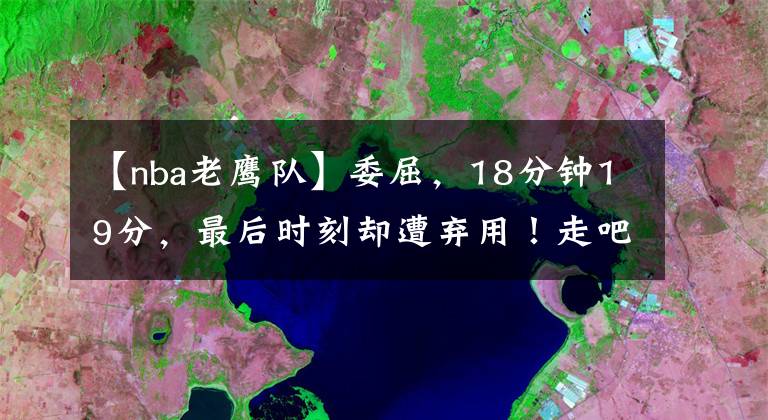 【nba老鹰队】委屈，18分钟19分，最后时刻却遭弃用！走吧